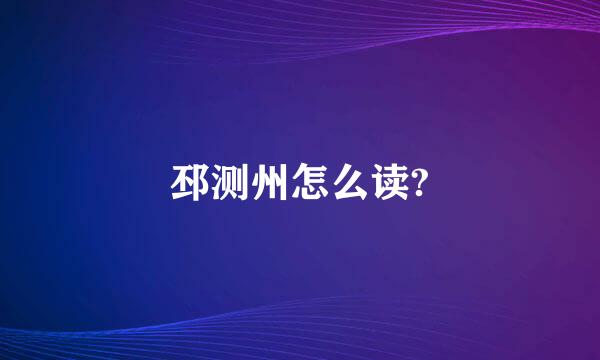 邳测州怎么读?